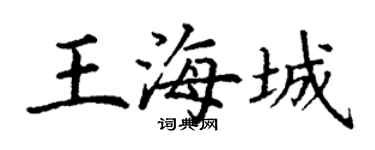 王海城
词典网